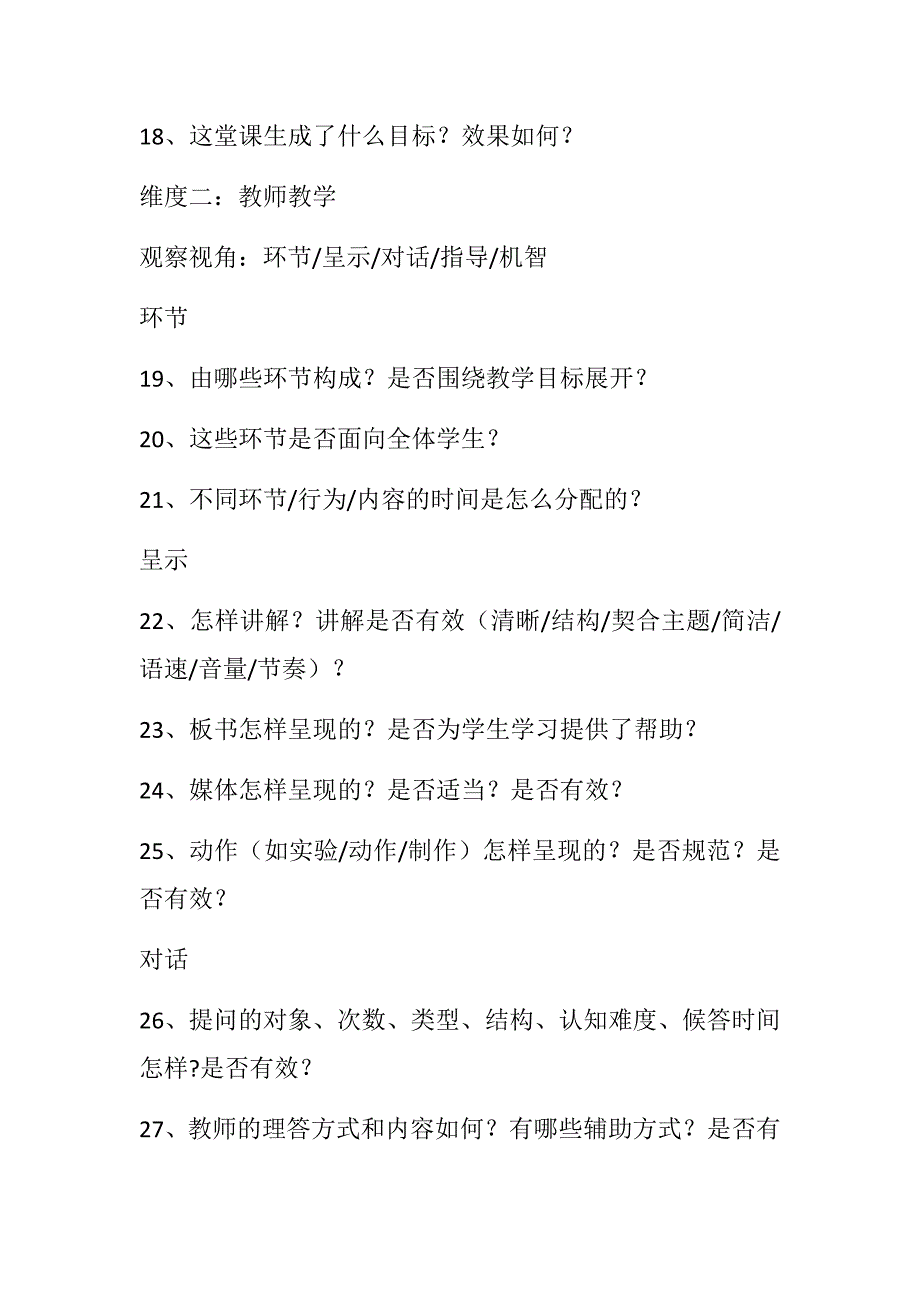 18、这堂课生成了什么目标？效果如何？

维度二：教师教学

观察视角：环节/呈示/对话/指导/机智

环节

19、由哪些环节构成？是否围绕教学目标展开？

20、这些环节是否面向全体学生？

21、不同环节/行为/内容的时间是怎么分配的？

呈示

22、怎样讲解？讲解是否有效（清晰/结构/契合主题/简洁/语速/音量/节奏）？

23、板书怎样呈现的？是否为学生学习提供了帮助？

24、媒体怎样呈现的？是否适当？是否有效？

25、动作（如实验/动作/制作）怎样呈现的？是否规范？是否有效？

对话

26、提问的对象、次数、类型、结构、认知难度、候答时间怎样?是否有效？

27、教师的理答方式和内容如何？有哪些辅助方式？是否有